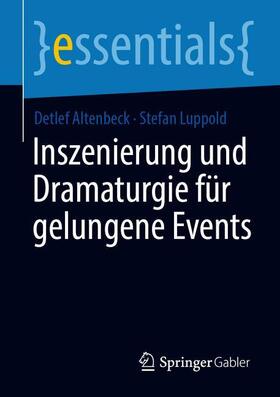 }essentials{

Detlef Altenbeck · Stefan Luppold

Inszenierung und Dramaturgie für gelungene Events

Springer Gabler